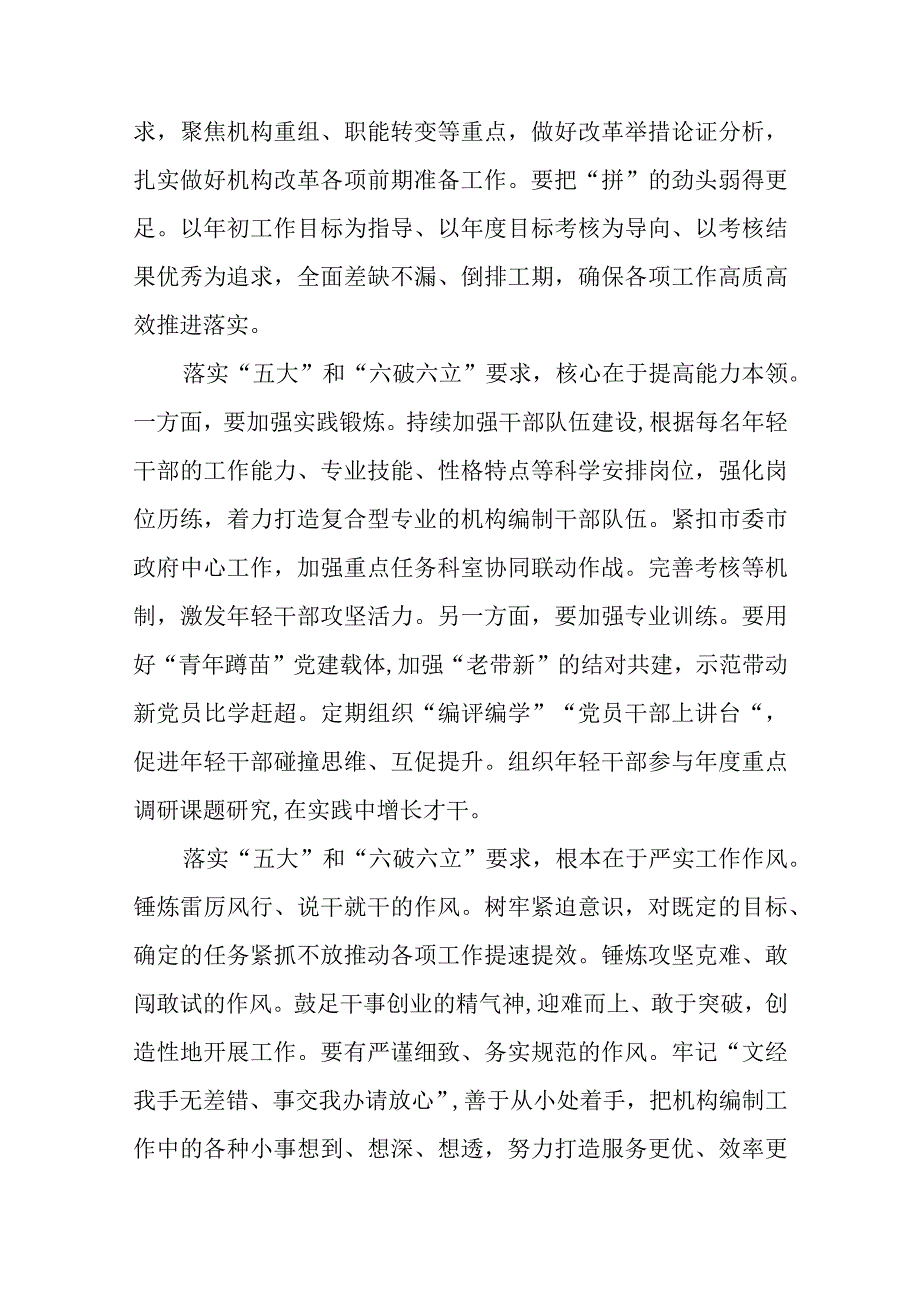 求，聚焦机构重组、职能转变等重点，做好改革举措论证分析，扎实做好机构改革各项前期准备工作。要把“拼”的劲头弱得更足。以年初工作目标为指导、以年度目标考核为导向、以考核结果优秀为追求，全面差缺不漏、倒排工期，确保各项工作高质高效推进落实。

落实“五大”和“六破六立”要求，核心在于提高能力本领。一方面，要加强实践锻炼。持续加强干部队伍建设,根据每名年轻干部的工作能力、专业技能、性格特点等科学安排岗位，强化岗位历练，着力打造复合型专业的机构编制干部队伍。紧扣市委市政府中心工作，加强重点任务科室协同联动作战。完善考核等机制，激发年轻干部攻坚活力。另一方面，要加强专业训练。要用好“青年蹲苗”党建载体,加强“老带新”的结对共建，示范带动新党员比学赶超。定期组织“编评编学”“党员干部上讲台“，促进年轻干部碰撞思维、互促提升。组织年轻干部参与年度重点调研课题研究,在实践中增长才干。

落实“五大”和“六破六立”要求，根本在于严实工作作风。锤炼雷厉风行、说干就干的作风。树牢紧迫意识，对既定的目标、确定的任务紧抓不放推动各项工作提速提效。锤炼攻坚克难、敢闯敢试的作风。鼓足干事创业的精气神,迎难而上、敢于突破，创造性地开展工作。要有严谨细致、务实规范的作风。牢记“文经我手无差错、事交我办请放心”,善于从小处着手，把机构编制工作中的各种小事想到、想深、想透，努力打造服务更优、效率更